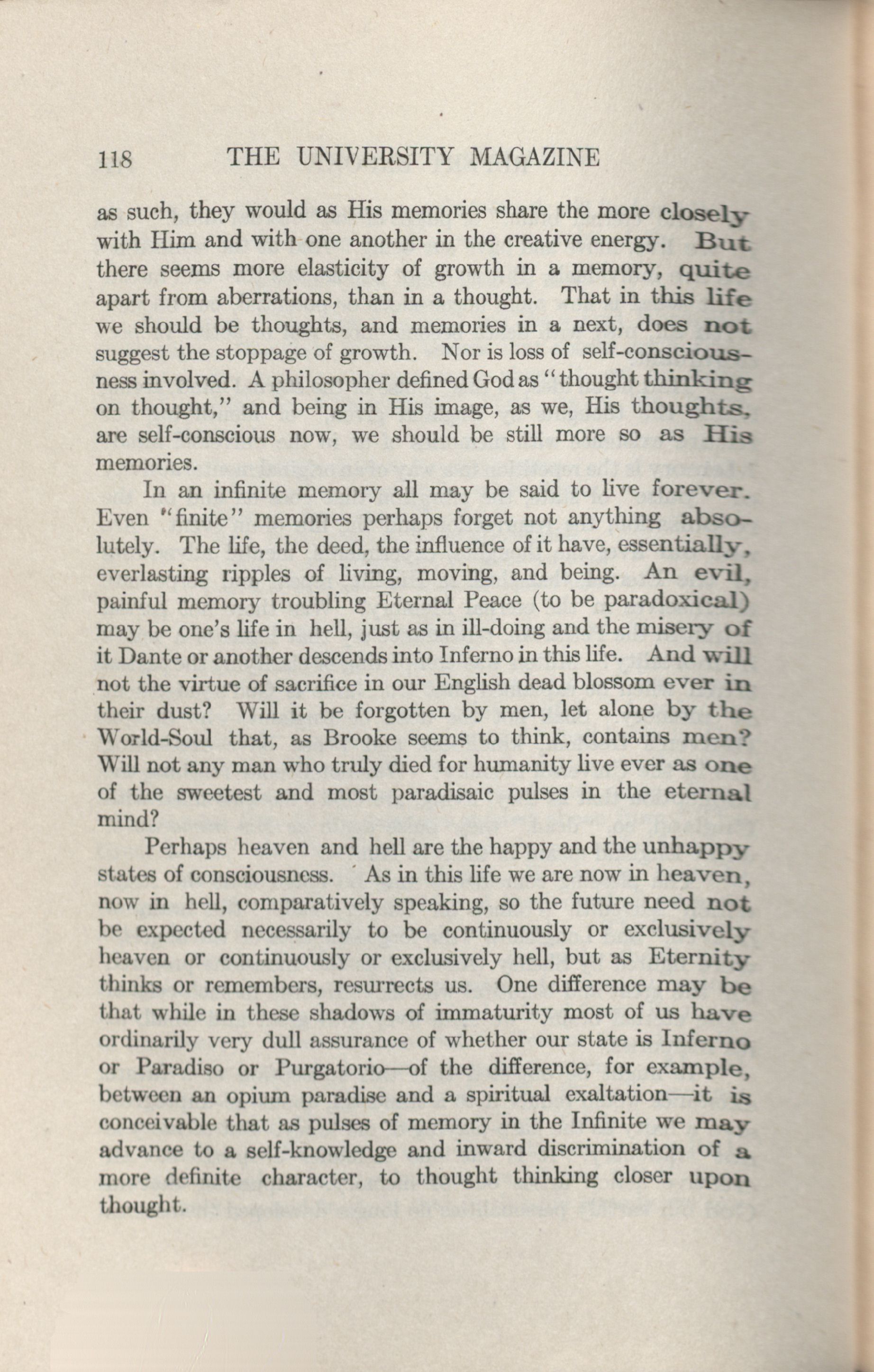 118 THE UNIVERSITY MAGAZINE

as such, they would as His memories share the more closely with Him and with one another in the creative energy. But there seems more elasticity of growth in a memory, quite apart from aberrations, than in a thought. That in this life we should be thoughts, and memories in a next, does not suggest the stoppage of growth. Nor is loss of self-consciousness involved. A philosopher defined God as "thought thinking on thought," and being in His image, as we, His thoughts, are self-conscious now, we should be still more so as His memories.

In an infinite memory all may be said to live forever. Even "finite" memories perhaps forget not anything absolutely. The life, the deed, the influence of it have, essentially, everlasting ripples of living, moving, and being. An evil, painful memory troubling Eternal Peace (to be paradoxical) may be one's life in hell, just as in ill-doing and the misery of it Dante or another descends into Inferno in this life. And will not the virtue of sacrifice in our English dead blossom ever in their dust? Will it be forgotten by men, let alone by the World-Soul that, as Brooke seems to think, contains men? Will not any man who truly died for humanity live ever as one of the sweetest and most paradisaic pulses in the eternal mind?

Perhaps heaven and hell are the happy and the unhappy states of consciousness. As in this life we are now in heaven, now in hell, comparatively speaking, so the future need not be expected necessarily to be continuously or exclusively heaven or continuously or exclusively hell, but as Eternity thinks or remembers, resurrects us. One difference may be that while in these shadows of immaturity most of us have ordinarily very dull assurance of whether our state is Inferno or Paradiso or Purgatorio—of the difference, for example, between an opium paradise and a spiritual exaltation—it is conceivable that as pulses of memory in the Infinite we may advance to a self-knowledge and inward discrimination of a more definite character, to thought thinking closer upon thought.